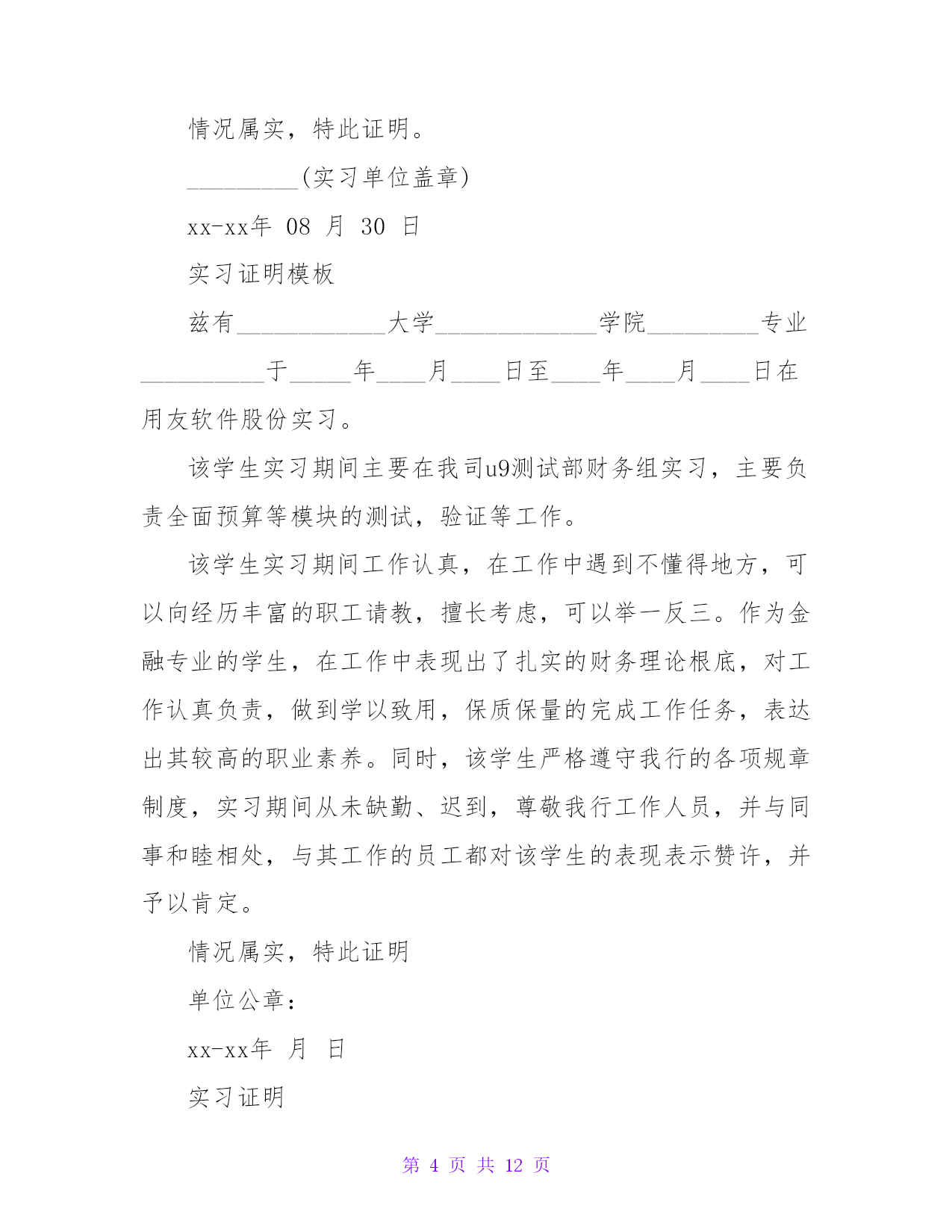 情况属实，特此证明。

_________(实习单位盖章)

xx-xx年 08 月 30 日

实习证明模板

兹有____________大学_____________学院_________专业__________于_____年____月____日至____年____月____日在用友软件股份实习。

该学生实习期间主要在我司u9测试部财务组实习，主要负责全面预算等模块的测试，验证等工作。

该学生实习期间工作认真，在工作中遇到不懂得地方，可以向经历丰富的职工请教，擅长考虑，可以举一反三。作为金融专业的学生，在工作中表现出了扎实的财务理论根底，对工作认真负责，做到学以致用，保质保量的完成工作任务，表达出其较高的职业素养。同时，该学生严格遵守我行的各项规章制度，实习期间从未缺勤、迟到，尊敬我行工作人员，并与同事和睦相处，与其工作的员工都对该学生的表现表示赞许，并予以肯定。

情况属实，特此证明

单位公章：

xx-xx年 月 日

实习证明

第 4 页 共 12 页